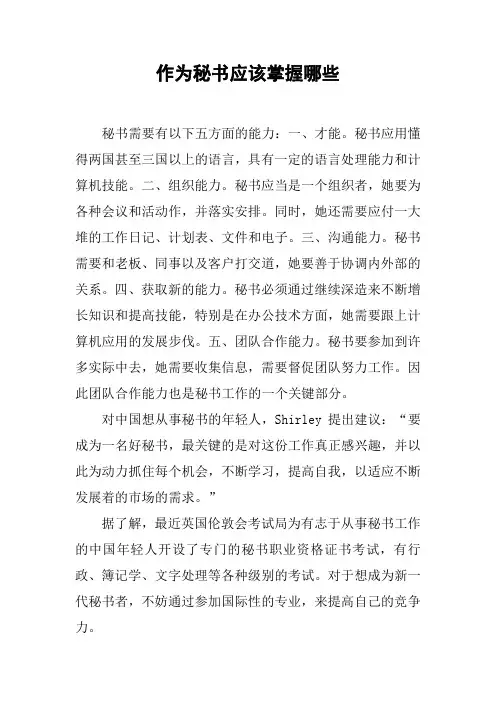 作为秘书应该掌握哪些

秘书需要有以下五方面的能力：一、才能。秘书应用懂得两国甚至三国以上的语言，具有一定的语言处理能力和计算机技能。二、组织能力。秘书应当是一个组织者，她要为各种会议和活动作，并落实安排。同时，她还需要应付一大堆的工作日记、计划表、文件和电子。三、沟通能力。秘书需要和老板、同事以及客户打交道，她要善于协调内外部的关系。四、获取新的能力。秘书必须通过继续深造来不断增长知识和提高技能，特别是在办公技术方面，她需要跟上计算机应用的发展步伐。五、团队合作能力。秘书要参加到许多实际中去，她需要收集信息，需要督促团队努力工作。因此团队合作能力也是秘书工作的一个关键部分。

对中国想从事秘书的年轻人，Shirley 提出建议：“要成为一名好秘书，最关键的是对这份工作真正感兴趣，并以此为动力抓住每个机会，不断学习，提高自我，以适应不断发展着的市场的需求。”

据了解，最近英国伦敦会考试局为有志于从事秘书工作的中国年轻人开设了专门的秘书职业资格证书考试，有行政、簿记学、文字处理等各种级别的考试。对于想成为新一代秘书者，不妨通过参加国际性的专业，来提高自己的竞争力。